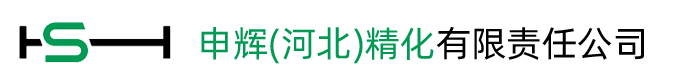 申辉(河北)精化有限责任公司